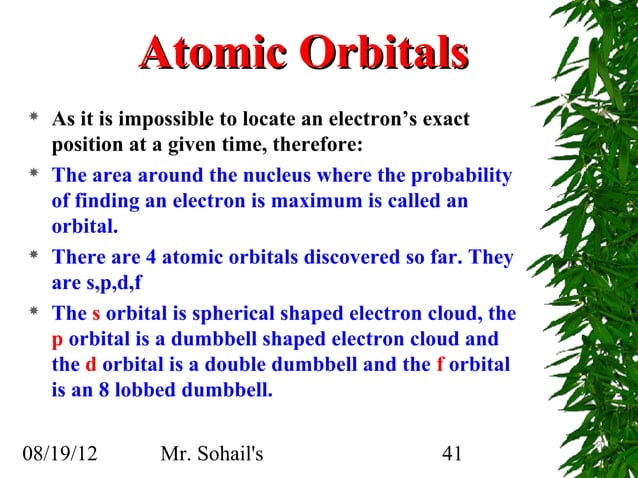 Atomic Orbitals

* As it is impossible to locate an electron's exact position at a given time, therefore:
* The area around the nucleus where the probability of finding an electron is maximum is called an orbital.
* There are 4 atomic orbitals discovered so far. They are s,p,d,f
* The s orbital is spherical shaped electron cloud, the p orbital is a dumbbell shaped electron cloud and the d orbital is a double dumbbell and the f orbital is an 8 lobbed dumbbell.

08/19/12 Mr. Sohail's 41